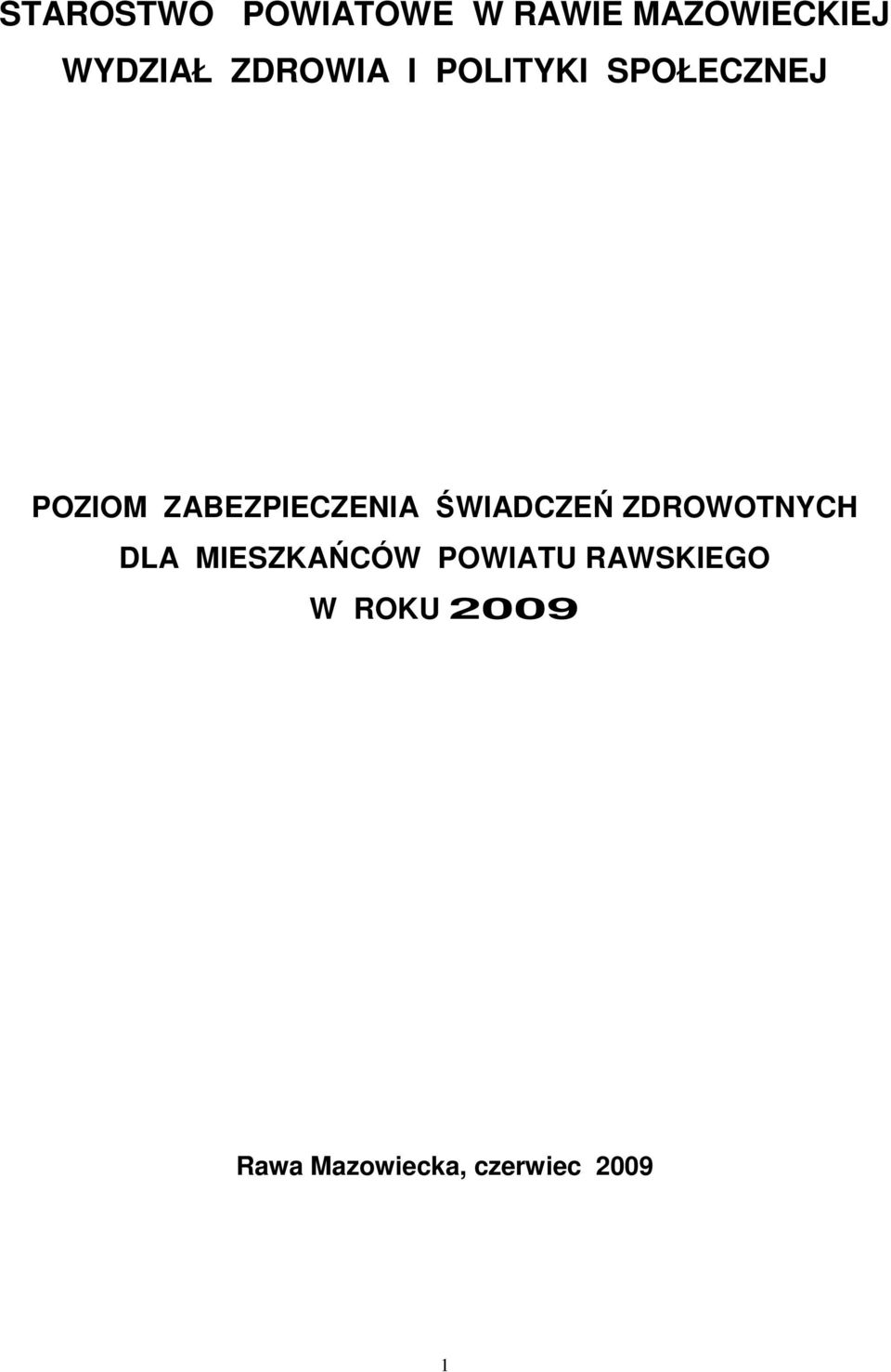 STAROSTWO POWIATOWE W RAWIE MAZOWIECKIEJ
WYDZIAŁ ZDROWIA I POLITYKI SPOŁECZNEJ

POZIOM ZABEZPIECZENIA ŚWIADCZEŃ ZDROWOTNYCH DLA MIESZKAŃCÓW POWIATU RAWSKIEGO W ROKU 2009

Rawa Mazowiecka, czerwiec 2009

1